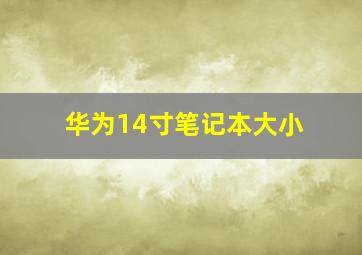 华为14寸笔记本大小